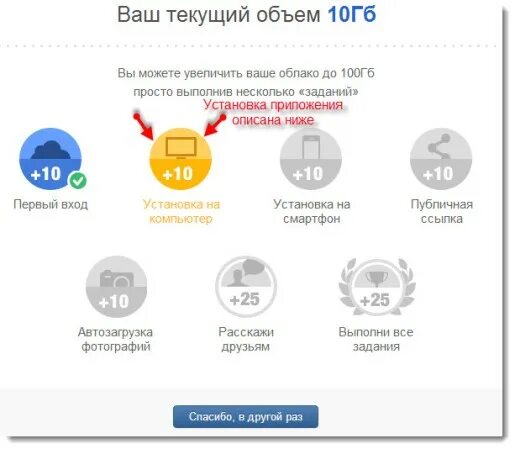 Ваш текущий объем 10Гб

Вы можете увеличить ваше облако до 100Гб просто выполнив несколько «заданий»

Установка приложения описана ниже

+10
Первый вход

+10
Установка на компьютер

+10
Установка на смартфон

+10
Публичная ссылка

+10
Автозагрузка фотографий

+25
Расскажи друзьям

+25
Выполни все задания

Спасибо, в другой раз